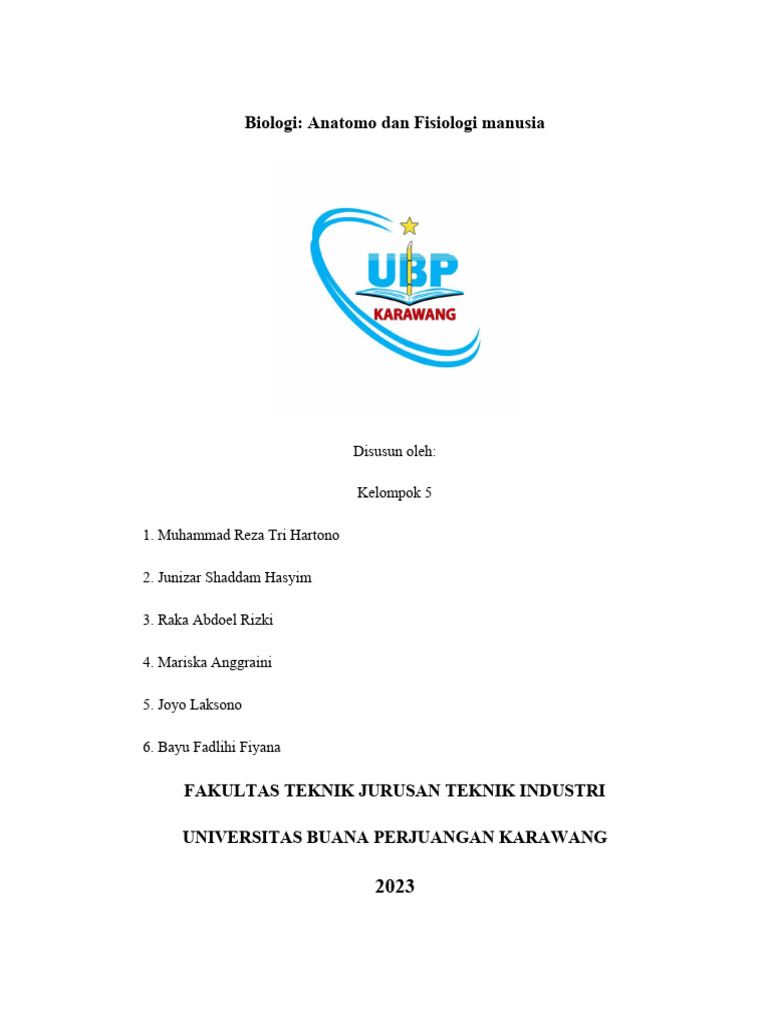 Biologi: Anatomo dan Fisiologi manusia

UBP
KARAWANG

Disusun oleh:

Kelompok 5

1. Muhammad Reza Tri Hartono

2. Junizar Shaddam Hasyim

3. Raka Abdoel Rizki

4. Mariska Anggraini

5. Joyo Laksono

6. Bayu Fadlihi Fiyana

FAKULTAS TEKNIK JURUSAN TEKNIK INDUSTRI

UNIVERSITAS BUANA PERJUANGAN KARAWANG

2023